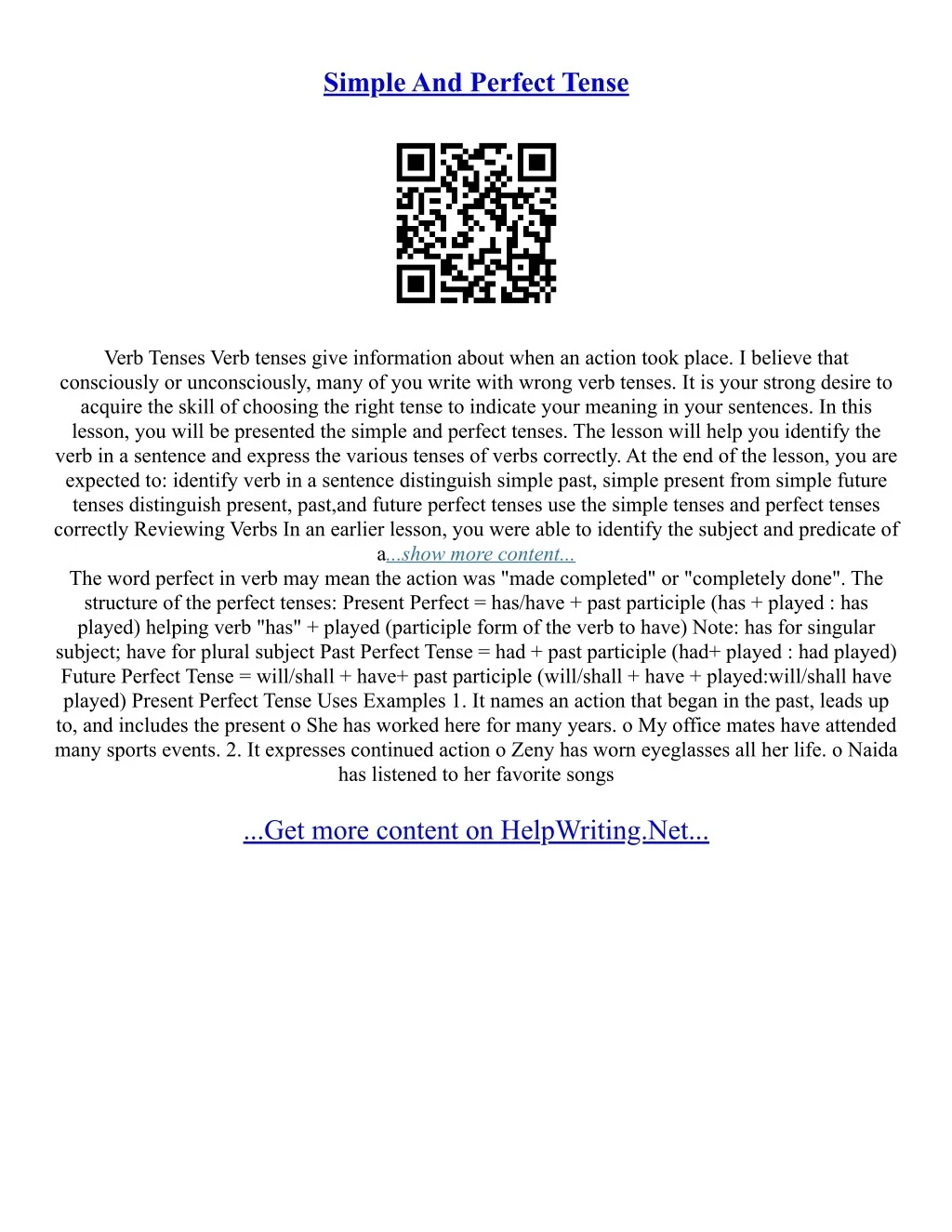 Simple And Perfect Tense

Verb Tenses Verb tenses give information about when an action took place. I believe that consciously or unconsciously, many of you write with wrong verb tenses. It is your strong desire to acquire the skill of choosing the right tense to indicate your meaning in your sentences. In this lesson, you will be presented the simple and perfect tenses. The lesson will help you identify the verb in a sentence and express the various tenses of verbs correctly. At the end of the lesson, you are expected to: identify verb in a sentence distinguish simple past, simple present from simple future tenses distinguish present, past,and future perfect tenses use the simple tenses and perfect tenses correctly Reviewing Verbs In an earlier lesson, you were able to identify the subject and predicate of a...show more content...

The word perfect in verb may mean the action was "made completed" or "completely done". The structure of the perfect tenses: Present Perfect = has/have + past participle (has + played : has played) helping verb "has" + played (participle form of the verb to have) Note: has for singular subject; have for plural subject Past Perfect Tense = had + past participle (had+ played : had played) Future Perfect Tense = will/shall + have+ past participle (will/shall + have + played:will/shall have played) Present Perfect Tense Uses Examples 1. It names an action that began in the past, leads up to, and includes the present o She has worked here for many years. o My office mates have attended many sports events. 2. It expresses continued action o Zeny has worn eyeglasses all her life. o Naida has listened to her favorite songs

...Get more content on HelpWriting.Net...